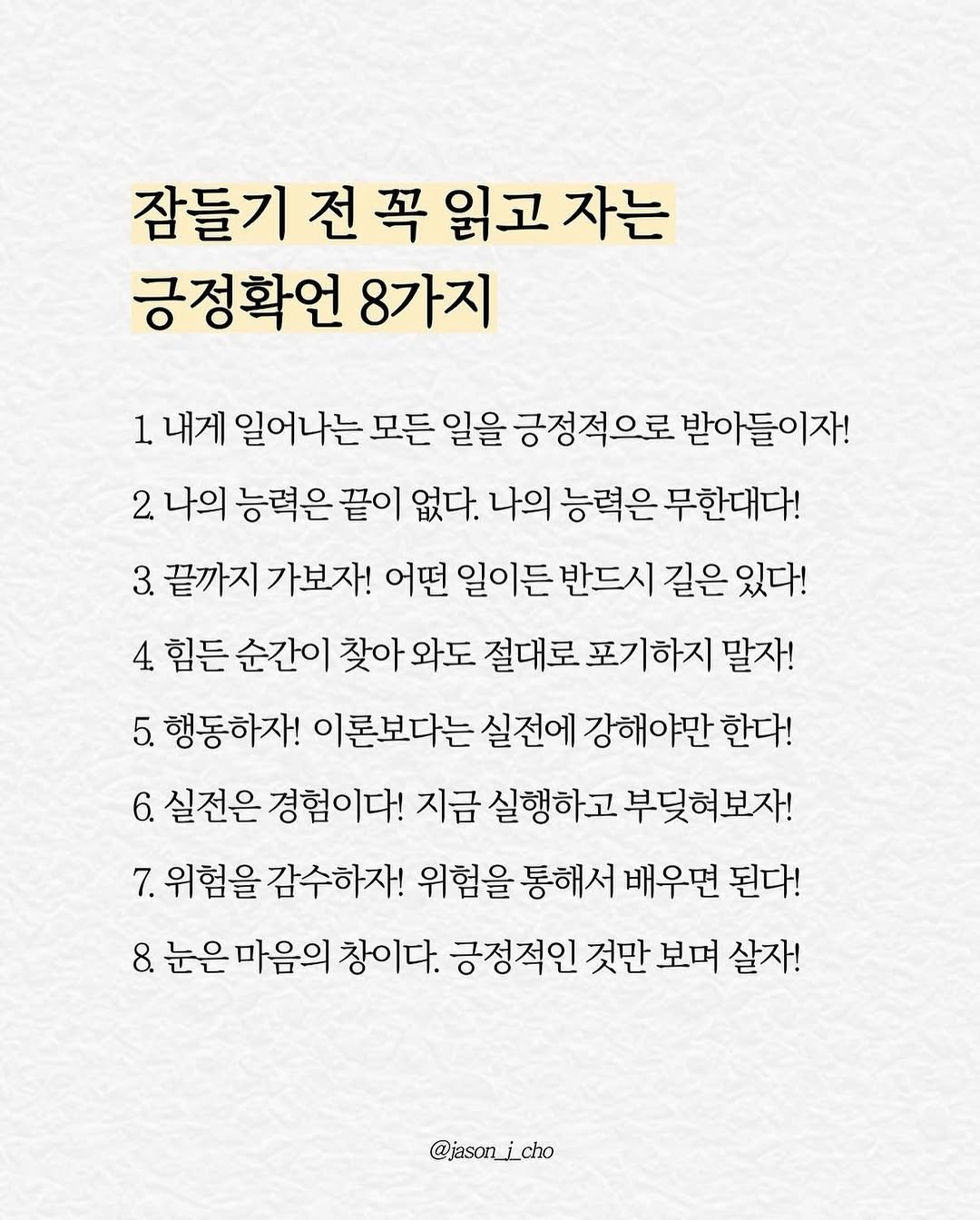 잠들기 전 꼭 읽고 자는
긍정확언 8가지

1. 내게 일어나는 모든 일을 긍정적으로 받아들이자!

2. 나의 능력은 끝이 없다. 나의 능력은 무한대다!

3. 끝까지 가보자! 어떤 일이든 반드시 길은 있다!

4. 힘든 순간이 찾아 와도 절대로 포기하지 말자!

5. 행동하자! 이론보다는 실전에 강해야만 한다!

6. 실전은 경험이다! 지금 실행하고 부딪혀보자!

7. 위험을 감수하자! 위험을 통해서 배우면 된다!

8. 눈은 마음의 창이다. 긍정적인 것만 보며 살자!

@jason_j_cho